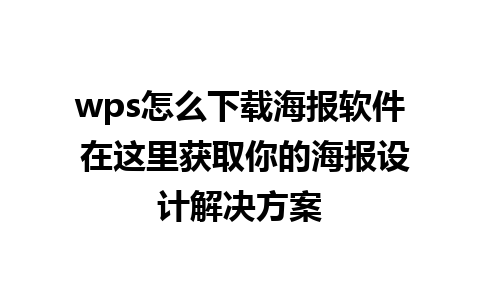 wps怎么下载海报软件 在这里获取你的海报设计解决方案